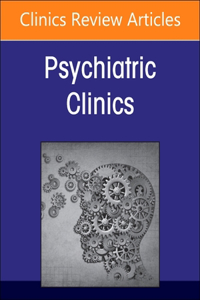 Clinics Review Articles

Psychiatric Clinics